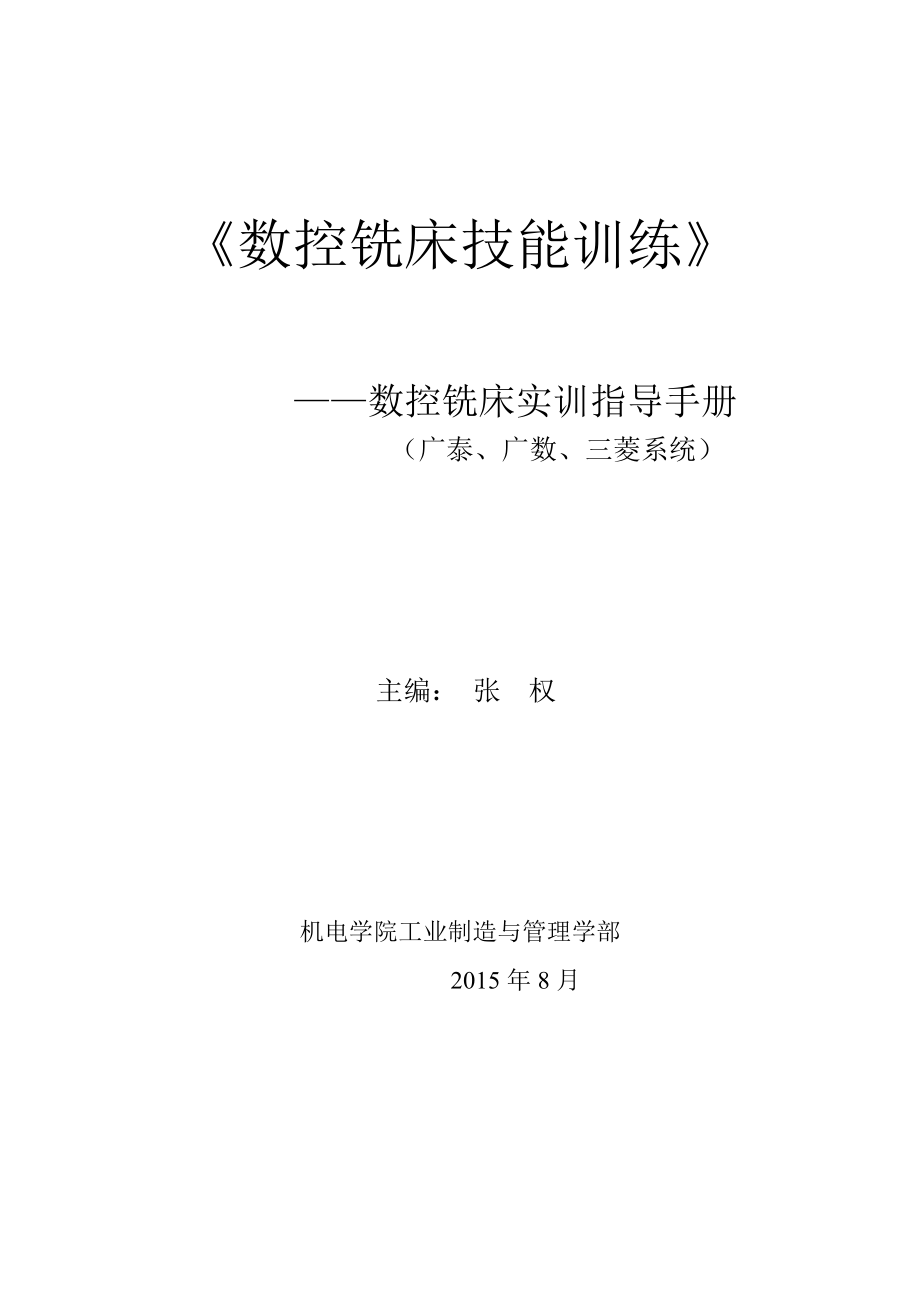 《数控铣床技能训练》

——数控铣床实训指导手册
（广泰、广数、三菱系统）

主编： 张 权

机电学院工业制造与管理学部
2015 年 8 月